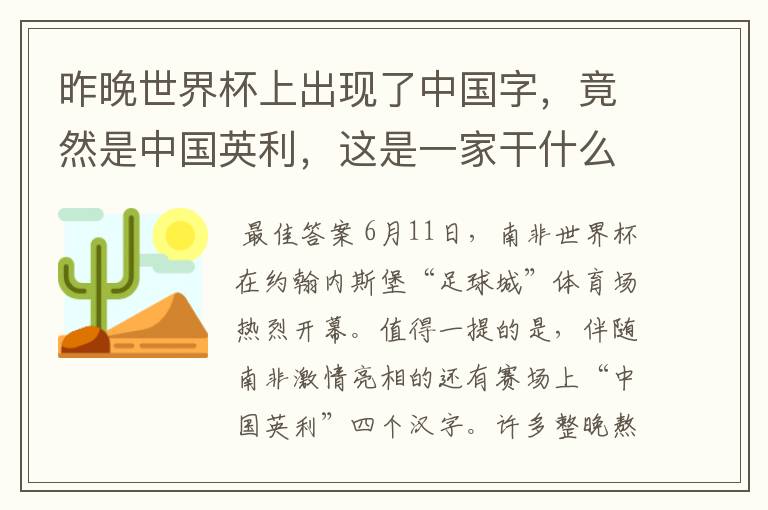 昨晚世界杯上出现了中国字，竟然是中国英利，这是一家干什么

最佳答案 6月11日，南非世界杯在约翰内斯堡“足球城”体育场热烈开幕。值得一提的是，伴随南非激情亮相的还有赛场上“中国英利”四个汉字。许多整晚熬